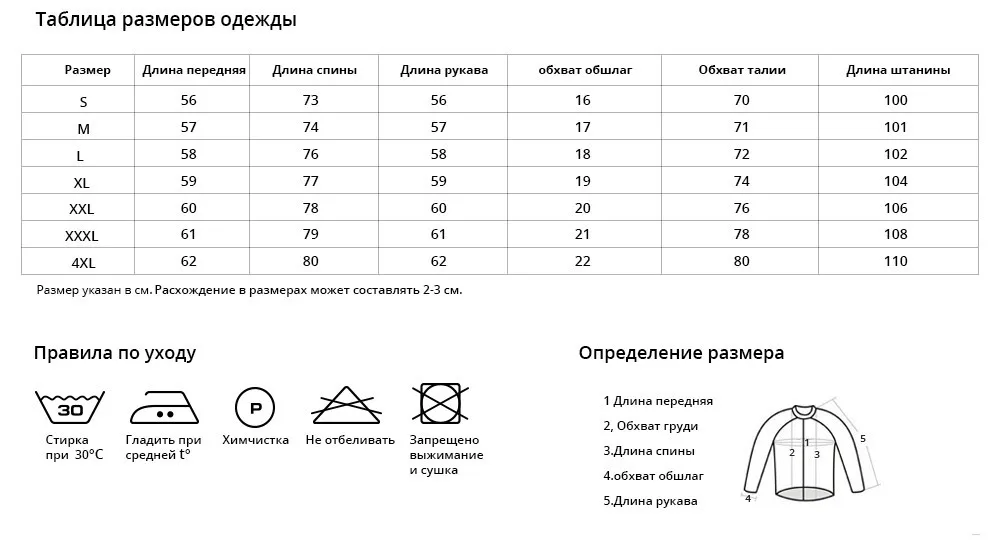 Таблица размеров одежды

| Размер | Длина передняя | Длина спины | Длина рукава | обхват обшлаг | Обхват талии | Длина штанины |
|---|---|---|---|---|---|---|
| S | 56 | 73 | 56 | 16 | 70 | 100 |
| M | 57 | 74 | 57 | 17 | 71 | 101 |
| L | 58 | 76 | 58 | 18 | 72 | 102 |
| XL | 59 | 77 | 59 | 19 | 74 | 104 |
| XXL | 60 | 78 | 60 | 20 | 76 | 106 |
| XXXL | 61 | 79 | 61 | 21 | 78 | 108 |
| 4XL | 62 | 80 | 62 | 22 | 80 | 110 |

Размер указан в см. Расхождение в размерах может составлять 2-3 см.

Правила по уходу

30

Стирка при 30°C

Гладить при средней t°

P

Химчистка

Не отбеливать

Запрещено выжимание и сушка

Определение размера

1 Длина передняя

2, Обхват груди

3.Длина спины

4.обхват обшлаг

5.Длина рукава

1

2

3

4

5